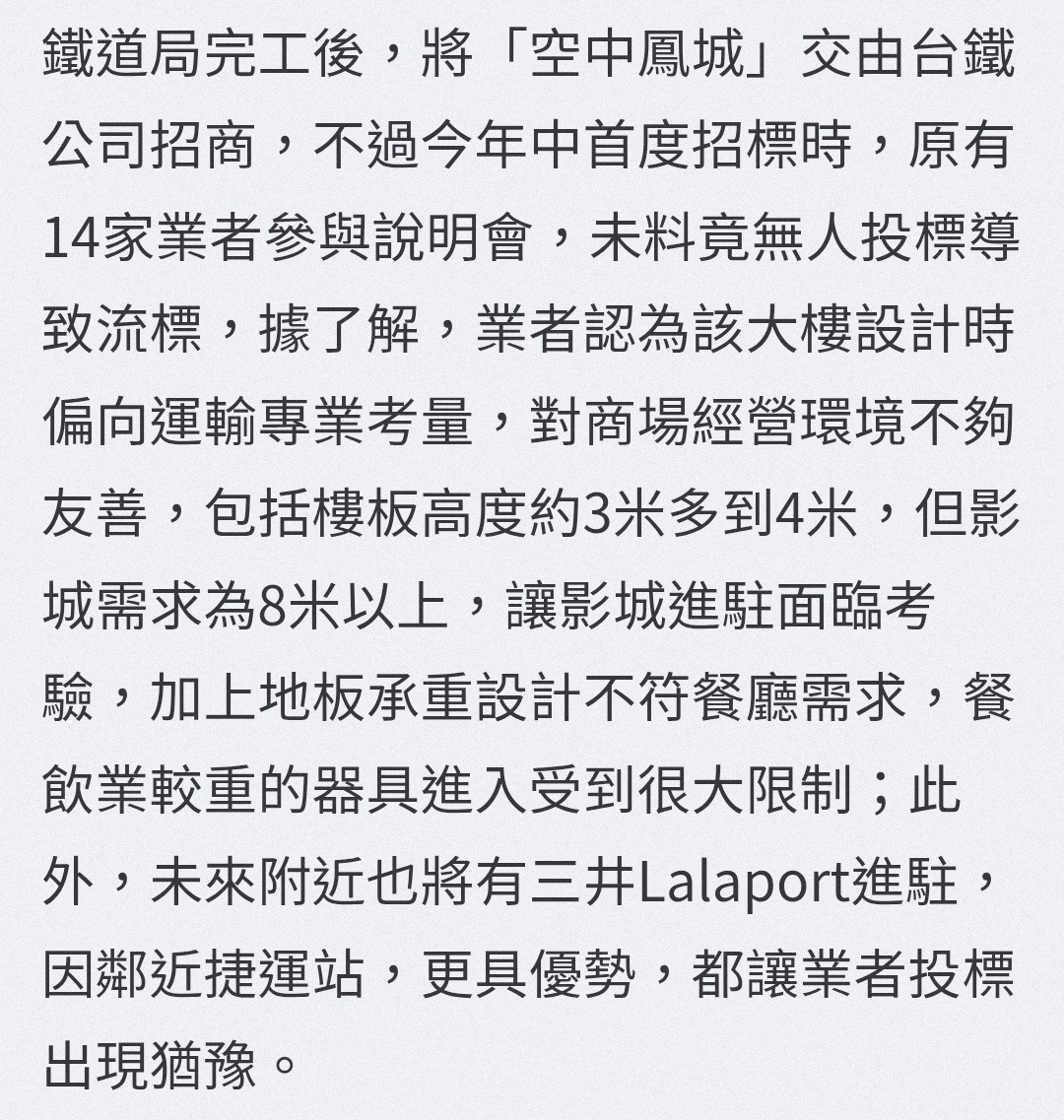 鐵道局完工後，將「空中鳳城」交由台鐵公司招商，不過今年中首度招標時，原有14家業者參與說明會，未料竟無人投標導致流標，據了解，業者認為該大樓設計時偏向運輸專業考量，對商場經營環境不夠友善，包括樓板高度約3米多到4米，但影城需求為8米以上，讓影城進駐面臨考驗，加上地板承重設計不符餐廳需求，餐飲業較重的器具進入受到很大限制；此外，未來附近也將有三井Lalaport進駐，因鄰近捷運站，更具優勢，都讓業者投標出現猶豫。